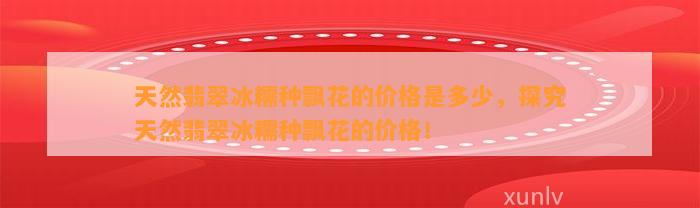 天然翡翠冰糯种飘花的价格是多少，探究天然翡翠冰糯种飘花的价格！

xunlv